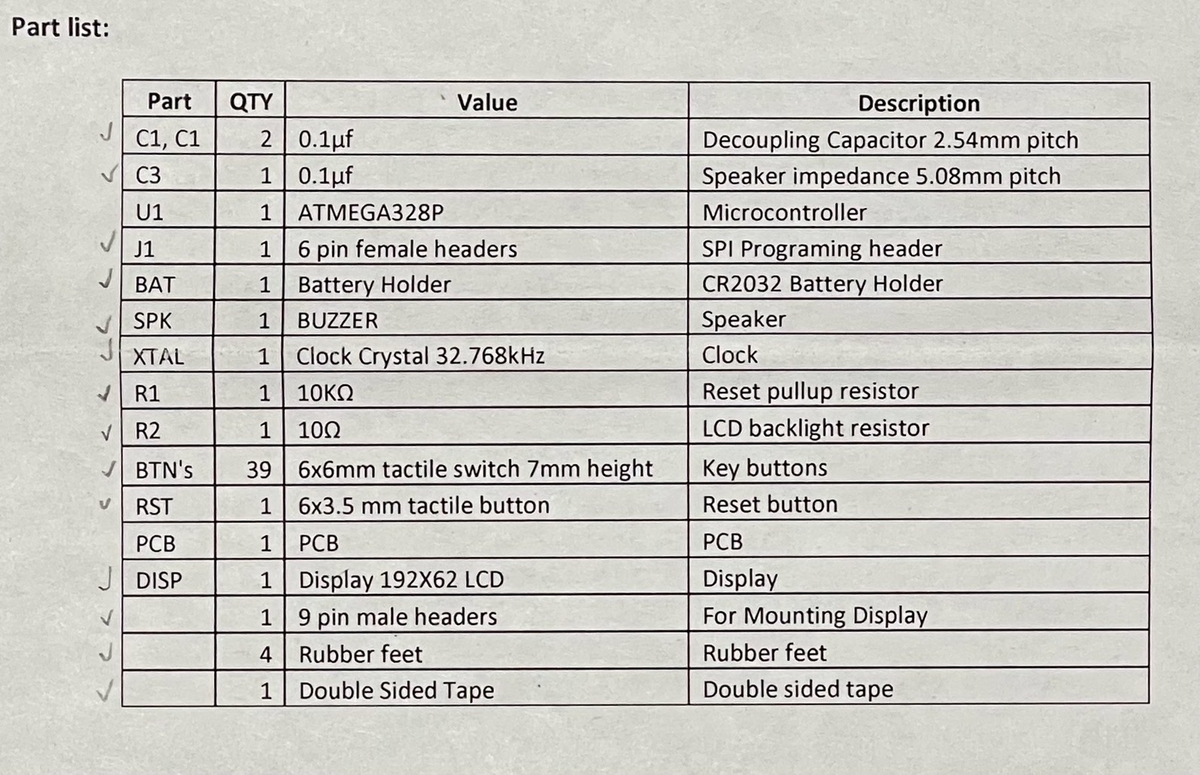 Part list:

| Part | QTY | Value | Description |
|---|---|---|---|
| C1, C1 | 2 | 0.1µf | Decoupling Capacitor 2.54mm pitch |
| C3 | 1 | 0.1µf | Speaker impedance 5.08mm pitch |
| U1 | 1 | ATMEGA328P | Microcontroller |
| J1 | 1 | 6 pin female headers | SPI Programing header |
| BAT | 1 | Battery Holder | CR2032 Battery Holder |
| SPK | 1 | BUZZER | Speaker |
| XTAL | 1 | Clock Crystal 32.768kHz | Clock |
| R1 | 1 | 10KΩ | Reset pullup resistor |
| R2 | 1 | 10Ω | LCD backlight resistor |
| BTN's | 39 | 6x6mm tactile switch 7mm height | Key buttons |
| RST | 1 | 6x3.5 mm tactile button | Reset button |
| PCB | 1 | PCB | PCB |
| DISP | 1 | Display 192X62 LCD | Display |
| | 1 | 9 pin male headers | For Mounting Display |
| | 4 | Rubber feet | Rubber feet |
| | 1 | Double Sided Tape | Double sided tape |